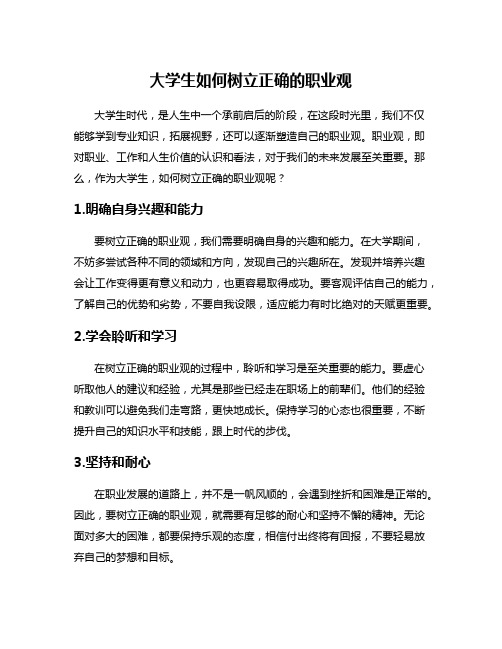 大学生如何树立正确的职业观

大学生时代，是人生中一个承前启后的阶段，在这段时光里，我们不仅能够学到专业知识，拓展视野，还可以逐渐塑造自己的职业观。职业观，即对职业、工作和人生价值的认识和看法，对于我们的未来发展至关重要。那么，作为大学生，如何树立正确的职业观呢？

1.明确自身兴趣和能力

要树立正确的职业观，我们需要明确自身的兴趣和能力。在大学期间，不妨多尝试各种不同的领域和方向，发现自己的兴趣所在。发现并培养兴趣会让工作变得更有意义和动力，也更容易取得成功。要客观评估自己的能力，了解自己的优势和劣势，不要自我设限，适应能力有时比绝对的天赋更重要。

2.学会聆听和学习

在树立正确的职业观的过程中，聆听和学习是至关重要的能力。要虚心听取他人的建议和经验，尤其是那些已经走在职场上的前辈们。他们的经验和教训可以避免我们走弯路，更快地成长。保持学习的心态也很重要，不断提升自己的知识水平和技能，跟上时代的步伐。

3.坚持和耐心

在职业发展的道路上，并不是一帆风顺的，会遇到挫折和困难是正常的。因此，要树立正确的职业观，就需要有足够的耐心和坚持不懈的精神。无论面对多大的困难，都要保持乐观的态度，相信付出终将有回报，不要轻易放弃自己的梦想和目标。